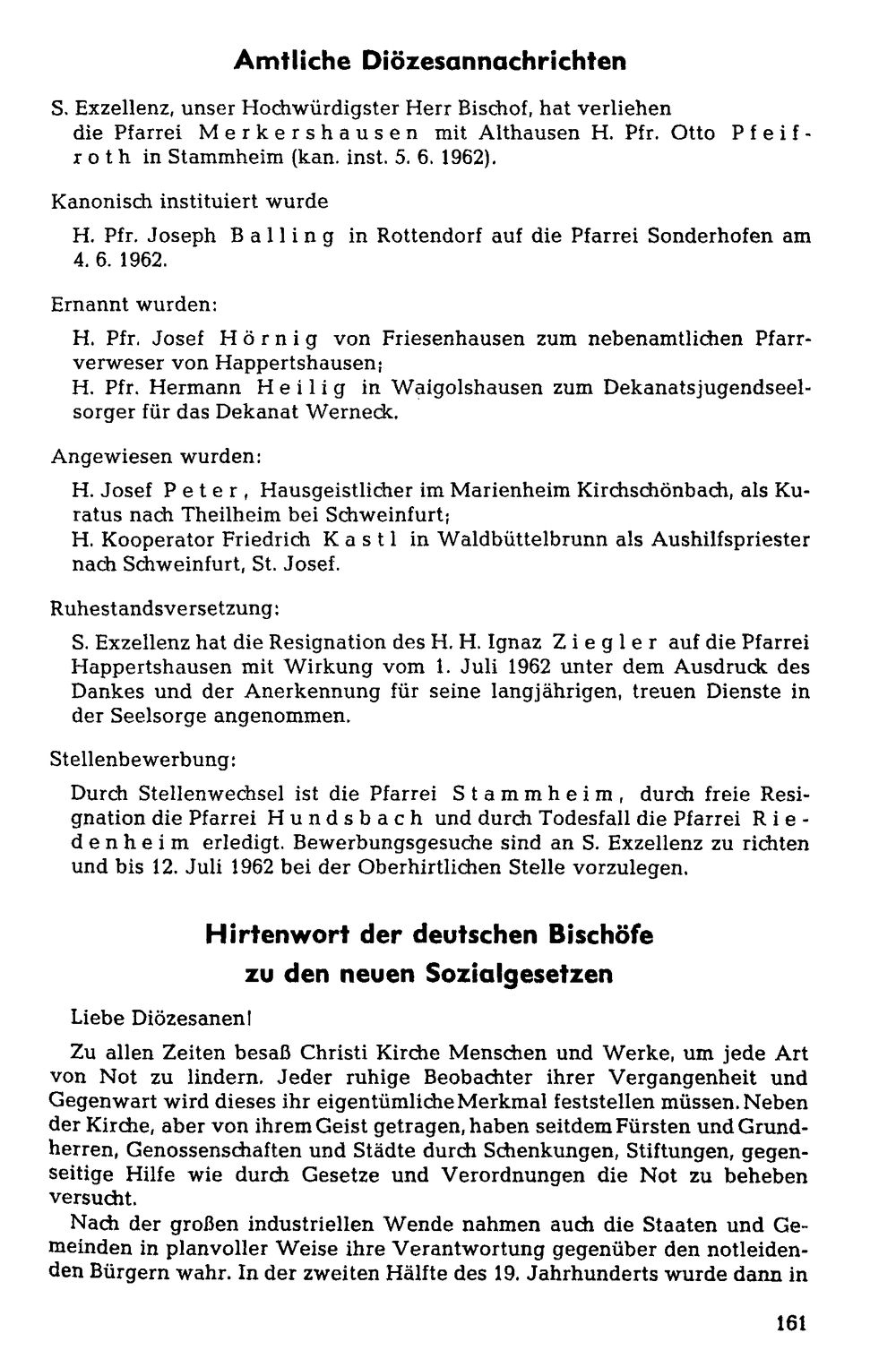 Amtliche Diözesannachrichten

S. Exzellenz, unser Hochwürdigster Herr Bischof, hat verliehen die Pfarrei Merkershausen mit Althausen H. Pfr. Otto Pfeifroth in Stammheim (kan. inst. 5. 6. 1962).

Kanonisch instituiert wurde

H. Pfr. Joseph Balling in Rottendorf auf die Pfarrei Sonderhofen am 4. 6. 1962.

Ernannt wurden:

H. Pfr. Josef Hörnig von Friesenhausen zum nebenamtlichen Pfarrverweser von Happertshausen;
H. Pfr. Hermann Heilig in Waigolshausen zum Dekanatsjugendseelsorger für das Dekanat Werneck.

Angewiesen wurden:

H. Josef Peter, Hausgeistlicher im Marienheim Kirchschönbach, als Kuratus nach Theilheim bei Schweinfurt;
H. Kooperator Friedrich Kastl in Waldbüttelbrunn als Aushilfspriester nach Schweinfurt, St. Josef.

Ruhestandsversetzung:

S. Exzellenz hat die Resignation des H. H. Ignaz Ziegler auf die Pfarrei Happertshausen mit Wirkung vom 1. Juli 1962 unter dem Ausdruck des Dankes und der Anerkennung für seine langjährigen, treuen Dienste in der Seelsorge angenommen.

Stellenbewerbung:

Durch Stellenwechsel ist die Pfarrei Stammheim, durch freie Resignation die Pfarrei Hundsbach und durch Todesfall die Pfarrei Riedenheim erledigt. Bewerbungsgesuche sind an S. Exzellenz zu richten und bis 12. Juli 1962 bei der Oberhirtlichen Stelle vorzulegen.

Hirtenwort der deutschen Bischöfe
zu den neuen Sozialgesetzen

Liebe Diözesanen!

Zu allen Zeiten besaß Christi Kirche Menschen und Werke, um jede Art von Not zu lindern. Jeder ruhige Beobachter ihrer Vergangenheit und Gegenwart wird dieses ihr eigentümliche Merkmal feststellen müssen. Neben der Kirche, aber von ihrem Geist getragen, haben seitdem Fürsten und Grundherren, Genossenschaften und Städte durch Schenkungen, Stiftungen, gegenseitige Hilfe wie durch Gesetze und Verordnungen die Not zu beheben versucht.

Nach der großen industriellen Wende nahmen auch die Staaten und Gemeinden in planvoller Weise ihre Verantwortung gegenüber den notleidenden Bürgern wahr. In der zweiten Hälfte des 19. Jahrhunderts wurde dann in

161